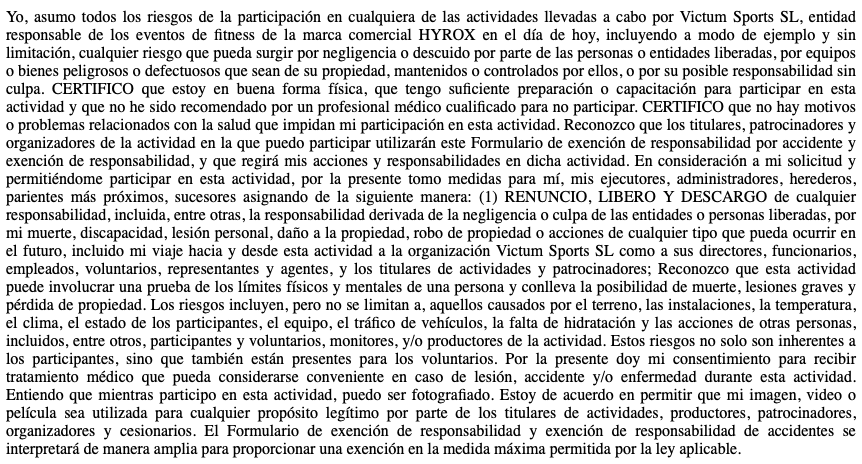 Yo, asumo todos los riesgos de la participación en cualquiera de las actividades llevadas a cabo por Victum Sports SL, entidad responsable de los eventos de fitness de la marca comercial HYROX en el día de hoy, incluyendo a modo de ejemplo y sin limitación, cualquier riesgo que pueda surgir por negligencia o descuido por parte de las personas o entidades liberadas, por equipos o bienes peligrosos o defectuosos que sean de su propiedad, mantenidos o controlados por ellos, o por su posible responsabilidad sin culpa. CERTIFICO que estoy en buena forma física, que tengo suficiente preparación o capacitación para participar en esta actividad y que no he sido recomendado por un profesional médico cualificado para no participar. CERTIFICO que no hay motivos o problemas relacionados con la salud que impidan mi participación en esta actividad. Reconozco que los titulares, patrocinadores y organizadores de la actividad en la que puedo participar utilizarán este Formulario de exención de responsabilidad por accidente y exención de responsabilidad, y que regirá mis acciones y responsabilidades en dicha actividad. En consideración a mi solicitud y permitiéndome participar en esta actividad, por la presente tomo medidas para mí, mis ejecutores, administradores, herederos, parientes más próximos, sucesores asignando de la siguiente manera: (1) RENUNCIO, LIBERO Y DESCARGO de cualquier responsabilidad, incluida, entre otras, la responsabilidad derivada de la negligencia o culpa de las entidades o personas liberadas, por mi muerte, discapacidad, lesión personal, daño a la propiedad, robo de propiedad o acciones de cualquier tipo que pueda ocurrir en el futuro, incluido mi viaje hacia y desde esta actividad a la organización Victum Sports SL como a sus directores, funcionarios, empleados, voluntarios, representantes y agentes, y los titulares de actividades y patrocinadores; Reconozco que esta actividad puede involucrar una prueba de los límites físicos y mentales de una persona y conlleva la posibilidad de muerte, lesiones graves y pérdida de propiedad. Los riesgos incluyen, pero no se limitan a, aquellos causados por el terreno, las instalaciones, la temperatura, el clima, el estado de los participantes, el equipo, el tráfico de vehículos, la falta de hidratación y las acciones de otras personas, incluidos, entre otros, participantes y voluntarios, monitores, y/o productores de la actividad. Estos riesgos no solo son inherentes a los participantes, sino que también están presentes para los voluntarios. Por la presente doy mi consentimiento para recibir tratamiento médico que pueda considerarse conveniente en caso de lesión, accidente y/o enfermedad durante esta actividad. Entiendo que mientras participo en esta actividad, puedo ser fotografiado. Estoy de acuerdo en permitir que mi imagen, video o película sea utilizada para cualquier propósito legítimo por parte de los titulares de actividades, productores, patrocinadores, organizadores y cesionarios. El Formulario de exención de responsabilidad y exención de responsabilidad de accidentes se interpretará de manera amplia para proporcionar una exención en la medida máxima permitida por la ley aplicable.